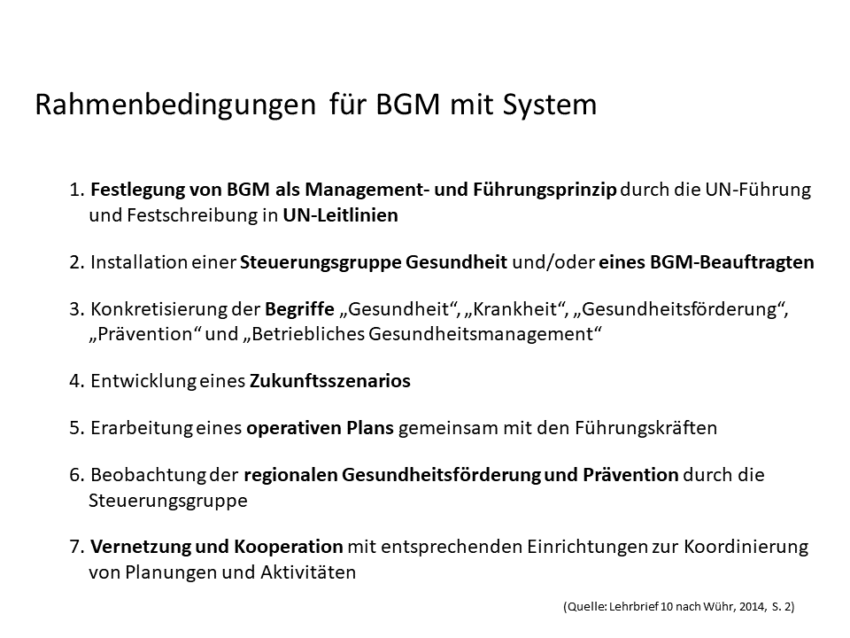 Rahmenbedingungen für BGM mit System

1. Festlegung von BGM als Management- und Führungsprinzip durch die UN-Führung und Festschreibung in UN-Leitlinien

2. Installation einer Steuerungsgruppe Gesundheit und/oder eines BGM-Beauftragten

3. Konkretisierung der Begriffe „Gesundheit“, „Krankheit“, „Gesundheitsförderung“, „Prävention“ und „Betriebliches Gesundheitsmanagement“

4. Entwicklung eines Zukunftsszenarios

5. Erarbeitung eines operativen Plans gemeinsam mit den Führungskräften

6. Beobachtung der regionalen Gesundheitsförderung und Prävention durch die Steuerungsgruppe

7. Vernetzung und Kooperation mit entsprechenden Einrichtungen zur Koordinierung von Planungen und Aktivitäten

(Quelle: Lehrbrief 10 nach Wühr, 2014, S. 2)